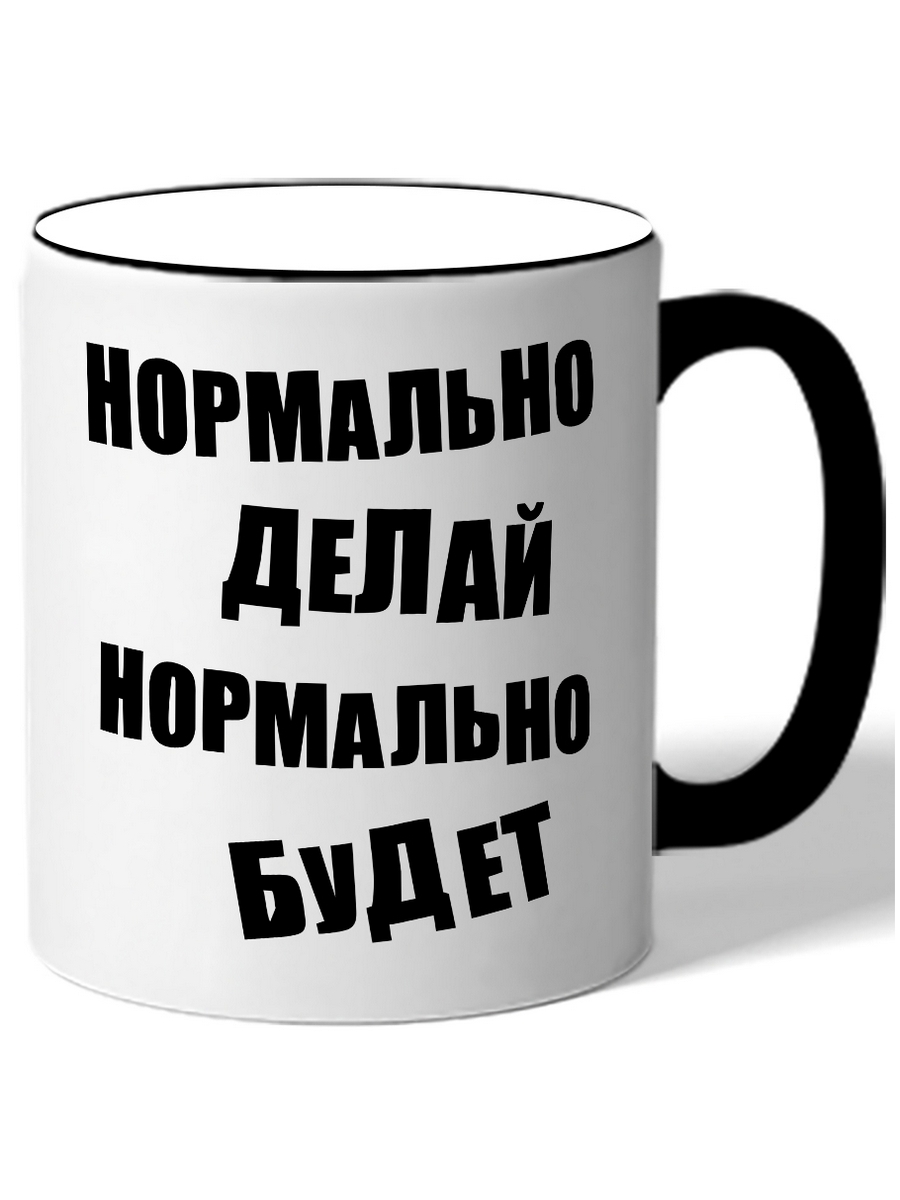 НОРМАЛЬНО
ДЕЛАЙ
НОРМАЛЬНО
БУДЕТ